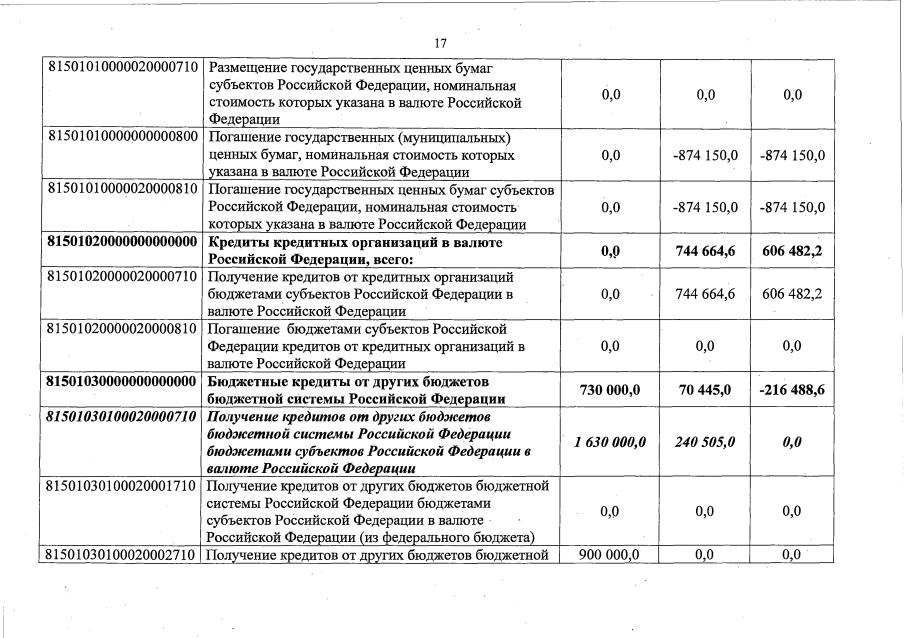 17

| | | | | |
|---|---|---|---|---|
| 81501010000020000710 | Размещение государственных ценных бумаг субъектов Российской Федерации, номинальная стоимость которых указана в валюте Российской Федерации | 0,0 | 0,0 | 0,0 |
| 81501010000000000800 | Погашение государственных (муниципальных) ценных бумаг, номинальная стоимость которых указана в валюте Российской Федерации | 0,0 | -874 150,0 | -874 150,0 |
| 81501010000020000810 | Погашение государственных ценных бумаг субъектов Российской Федерации, номинальная стоимость которых указана в валюте Российской Федерации | 0,0 | -874 150,0 | -874 150,0 |
| **81501020000000000000** | **Кредиты кредитных организаций в валюте Российской Федерации, всего:** | **0,0** | **744 664,6** | **606 482,2** |
| 81501020000020000710 | Получение кредитов от кредитных организаций бюджетами субъектов Российской Федерации в валюте Российской Федерации | 0,0 | 744 664,6 | 606 482,2 |
| 81501020000020000810 | Погашение бюджетами субъектов Российской Федерации кредитов от кредитных организаций в валюте Российской Федерации | 0,0 | 0,0 | 0,0 |
| **81501030000000000000** | **Бюджетные кредиты от других бюджетов бюджетной системы Российской Федерации** | **730 000,0** | **70 445,0** | **-216 488,6** |
| ***81501030100020000710*** | ***Получение кредитов от других бюджетов бюджетной системы Российской Федерации бюджетами субъектов Российской Федерации в валюте Российской Федерации*** | ***1 630 000,0*** | ***240 505,0*** | ***0,0*** |
| 81501030100020001710 | Получение кредитов от других бюджетов бюджетной системы Российской Федерации бюджетами субъектов Российской Федерации в валюте Российской Федерации (из федерального бюджета) | 0,0 | 0,0 | 0,0 |
| 81501030100020002710 | Получение кредитов от других бюджетов бюджетной | 900 000,0 | 0,0 | 0,0 |